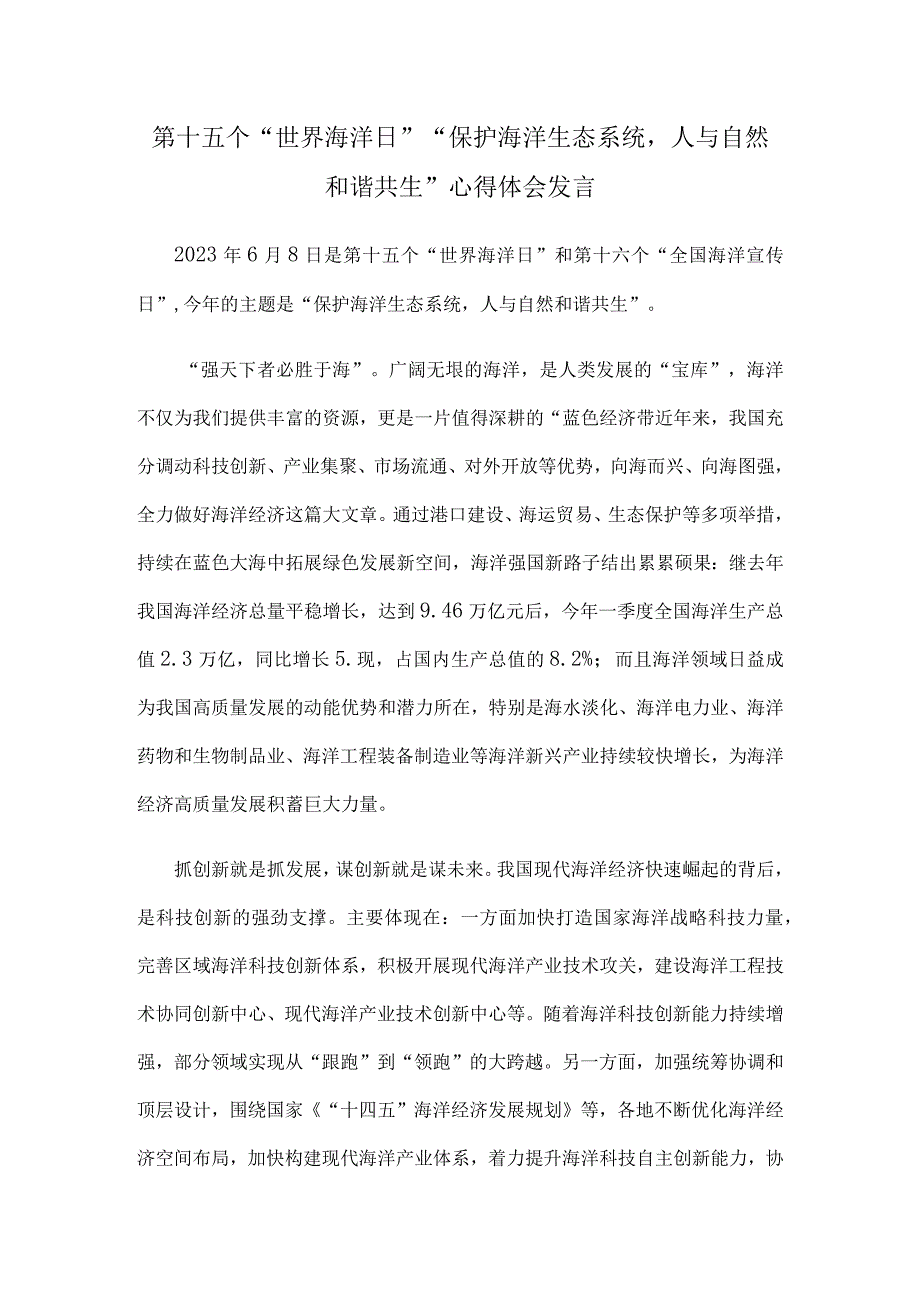 第十五个“世界海洋日”“保护海洋生态系统，人与自然和谐共生”心得体会发言

2023年6月8日是第十五个“世界海洋日”和第十六个“全国海洋宣传日”，今年的主题是“保护海洋生态系统，人与自然和谐共生”。

“强天下者必胜于海”。广阔无垠的海洋，是人类发展的“宝库”，海洋不仅为我们提供丰富的资源，更是一片值得深耕的“蓝色经济带近年来，我国充分调动科技创新、产业集聚、市场流通、对外开放等优势，向海而兴、向海图强，全力做好海洋经济这篇大文章。通过港口建设、海运贸易、生态保护等多项举措，持续在蓝色大海中拓展绿色发展新空间，海洋强国新路子结出累累硕果：继去年我国海洋经济总量平稳增长，达到9.46万亿元后，今年一季度全国海洋生产总值2.3万亿，同比增长5.现，占国内生产总值的8.2%；而且海洋领域日益成为我国高质量发展的动能优势和潜力所在，特别是海水淡化、海洋电力业、海洋药物和生物制品业、海洋工程装备制造业等海洋新兴产业持续较快增长，为海洋经济高质量发展积蓄巨大力量。

抓创新就是抓发展，谋创新就是谋未来。我国现代海洋经济快速崛起的背后，是科技创新的强劲支撑。主要体现在：一方面加快打造国家海洋战略科技力量，完善区域海洋科技创新体系，积极开展现代海洋产业技术攻关，建设海洋工程技术协同创新中心、现代海洋产业技术创新中心等。随着海洋科技创新能力持续增强，部分领域实现从“跟跑”到“领跑”的大跨越。另一方面，加强统筹协调和顶层设计，围绕国家《“十四五”海洋经济发展规划》等，各地不断优化海洋经济空间布局，加快构建现代海洋产业体系，着力提升海洋科技自主创新能力，协